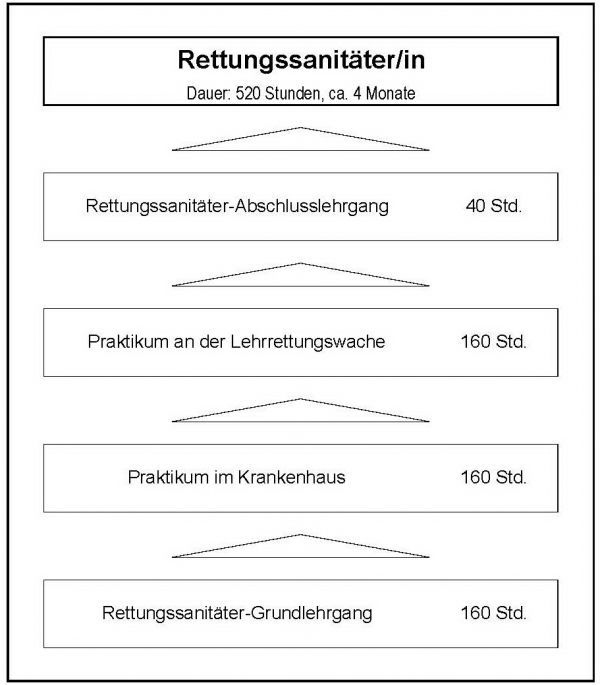 Rettungssanitäter/in
Dauer: 520 Stunden, ca. 4 Monate

Rettungssanitäter-Abschlusslehrgang 40 Std.

Praktikum an der Lehrrettungswache 160 Std.

Praktikum im Krankenhaus 160 Std.

Rettungssanitäter-Grundlehrgang 160 Std.